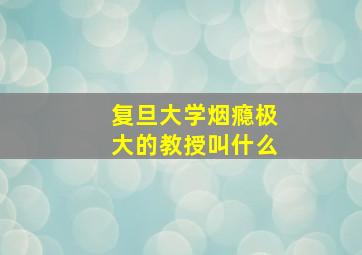 复旦大学烟瘾极大的教授叫什么